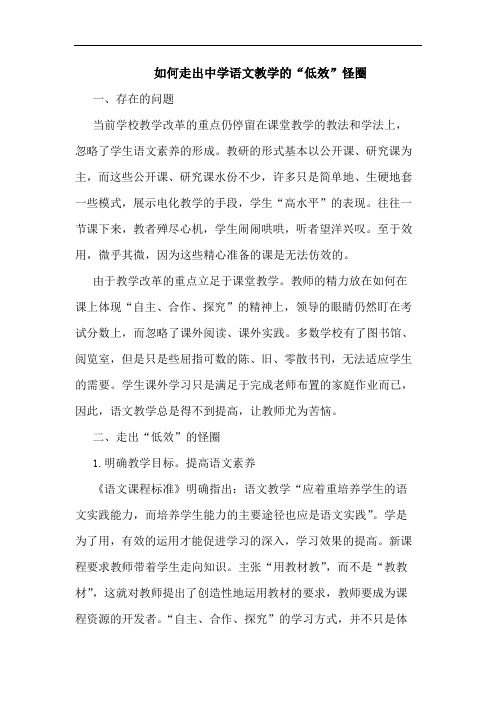 如何走出中学语文教学的“低效”怪圈

一、存在的问题

当前学校教学改革的重点仍停留在课堂教学的教法和学法上，忽略了学生语文素养的形成。教研的形式基本以公开课、研究课为主，而这些公开课、研究课水份不少，许多只是简单地、生硬地套一些模式，展示电化教学的手段，学生“高水平”的表现。往往一节课下来，教者殚尽心机，学生闹闹哄哄，听者望洋兴叹。至于效用，微乎其微，因为这些精心准备的课是无法仿效的。

由于教学改革的重点立足于课堂教学。教师的精力放在如何在课上体现“自主、合作、探究”的精神上，领导的眼睛仍然盯在考试分数上，而忽略了课外阅读、课外实践。多数学校有了图书馆、阅览室，但是只是些屈指可数的陈、旧、零散书刊，无法适应学生的需要。学生课外学习只是满足于完成老师布置的家庭作业而已，因此，语文教学总是得不到提高，让教师尤为苦恼。

二、走出“低效”的怪圈

1.明确教学目标。提高语文素养

《语文课程标准》明确指出：语文教学“应着重培养学生的语文实践能力，而培养学生能力的主要途径也应是语文实践”。学是为了用，有效的运用才能促进学习的深入，学习效果的提高。新课程要求教师带着学生走向知识。主张“用教材教”，而不是“教教材”，这就对教师提出了创造性地运用教材的要求，教师要成为课程资源的开发者。“自主、合作、探究”的学习方式，并不只是体